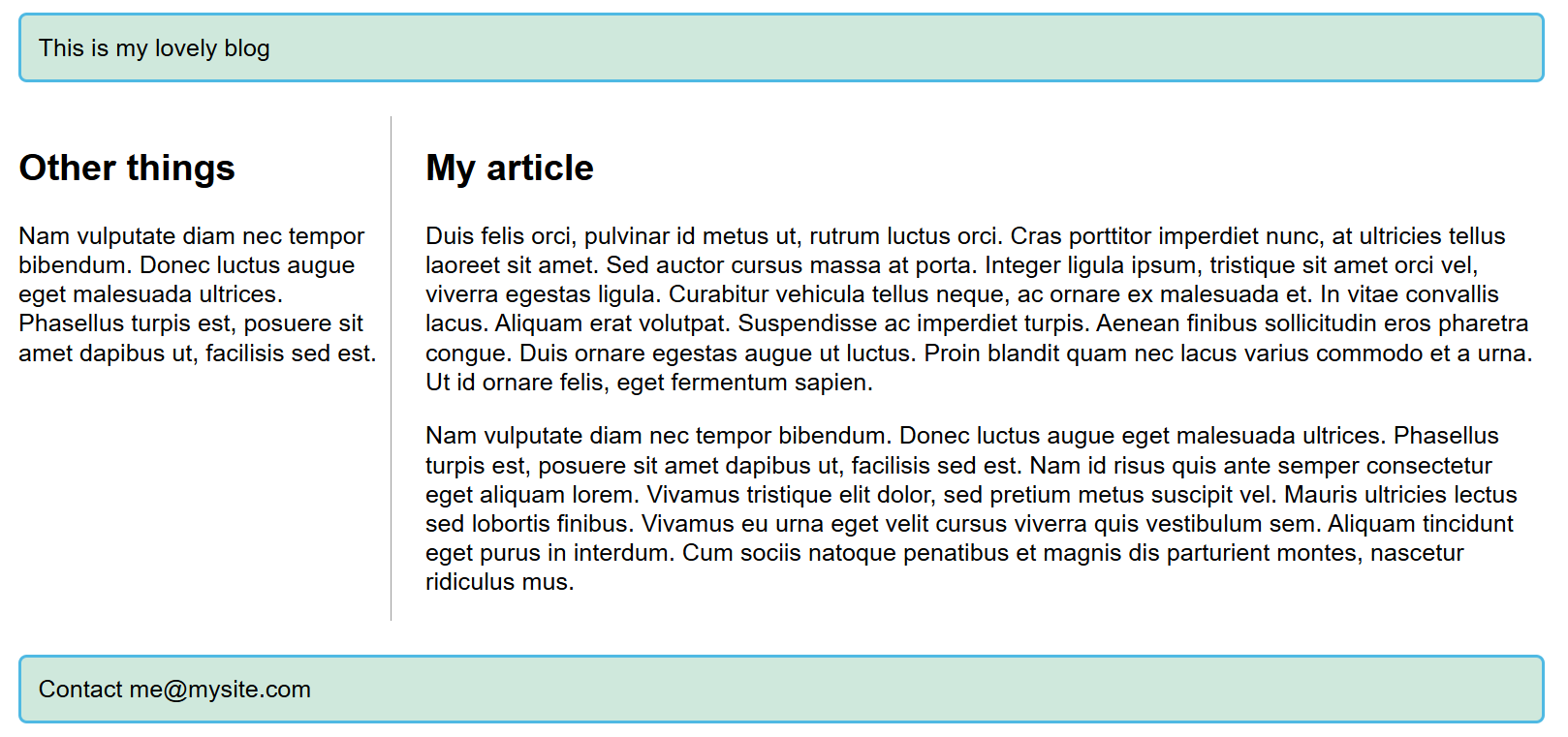 This is my lovely blog

Other things

Nam vulputate diam nec tempor bibendum. Donec luctus augue eget malesuada ultrices. Phasellus turpis est, posuere sit amet dapibus ut, facilisis sed est.

My article

Duis felis orci, pulvinar id metus ut, rutrum luctus orci. Cras porttitor imperdiet nunc, at ultricies tellus laoreet sit amet. Sed auctor cursus massa at porta. Integer ligula ipsum, tristique sit amet orci vel, viverra egestas ligula. Curabitur vehicula tellus neque, ac ornare ex malesuada et. In vitae convallis lacus. Aliquam erat volutpat. Suspendisse ac imperdiet turpis. Aenean finibus sollicitudin eros pharetra congue. Duis ornare egestas augue ut luctus. Proin blandit quam nec lacus varius commodo et a urna. Ut id ornare felis, eget fermentum sapien.

Nam vulputate diam nec tempor bibendum. Donec luctus augue eget malesuada ultrices. Phasellus turpis est, posuere sit amet dapibus ut, facilisis sed est. Nam id risus quis ante semper consectetur eget aliquam lorem. Vivamus tristique elit dolor, sed pretium metus suscipit vel. Mauris ultricies lectus sed lobortis finibus. Vivamus eu urna eget velit cursus viverra quis vestibulum sem. Aliquam tincidunt eget purus in interdum. Cum sociis natoque penatibus et magnis dis parturient montes, nascetur ridiculus mus.

Contact me@mysite.com